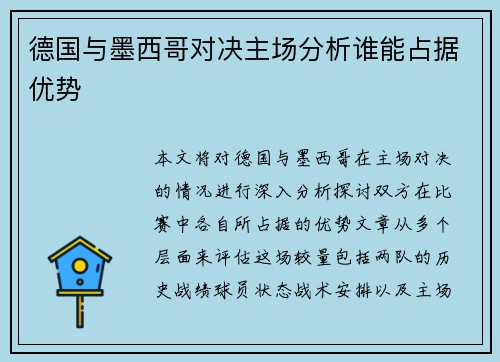 德国与墨西哥对决主场分析谁能占据优势

本文将对德国与墨西哥在主场对决的情况进行深入分析探讨双方在比赛中各自所占据的优势文章从多个层面来评估这场较量包括两队的历史战绩球员状态战术安排以及主场